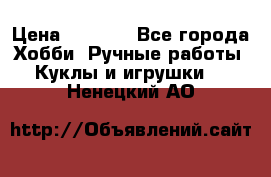 Цена Все города
Хобби Ручные работы
Куклы и игрушки
Ненецкий АО

http://Объявлений.сайт